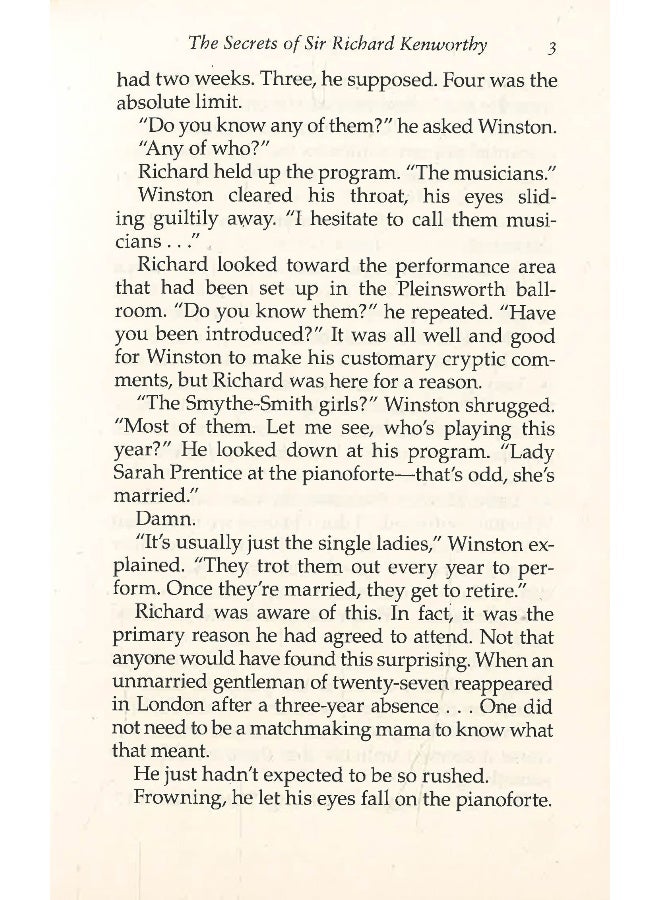 The Secrets of Sir Richard Kenworthy 3

had two weeks. Three, he supposed. Four was the absolute limit.

"Do you know any of them?" he asked Winston.

"Any of who?"

Richard held up the program. "The musicians."

Winston cleared his throat, his eyes sliding guiltily away. "I hesitate to call them musicians . . ."

Richard looked toward the performance area that had been set up in the Pleinsworth ballroom. "Do you know them?" he repeated. "Have you been introduced?" It was all well and good for Winston to make his customary cryptic comments, but Richard was here for a reason.

"The Smythe-Smith girls?" Winston shrugged. "Most of them. Let me see, who's playing this year?" He looked down at his program. "Lady Sarah Prentice at the pianoforte—that's odd, she's married."

Damn.

"It's usually just the single ladies," Winston explained. "They trot them out every year to perform. Once they're married, they get to retire."

Richard was aware of this. In fact, it was the primary reason he had agreed to attend. Not that anyone would have found this surprising. When an unmarried gentleman of twenty-seven reappeared in London after a three-year absence . . . One did not need to be a matchmaking mama to know what that meant.

He just hadn't expected to be so rushed.

Frowning, he let his eyes fall on the pianoforte.